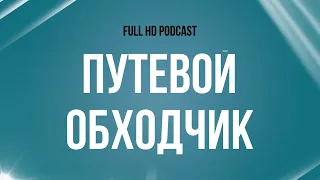 FULL HD PODCAST

ПУТЕВОЙ ОБХОДЧИК